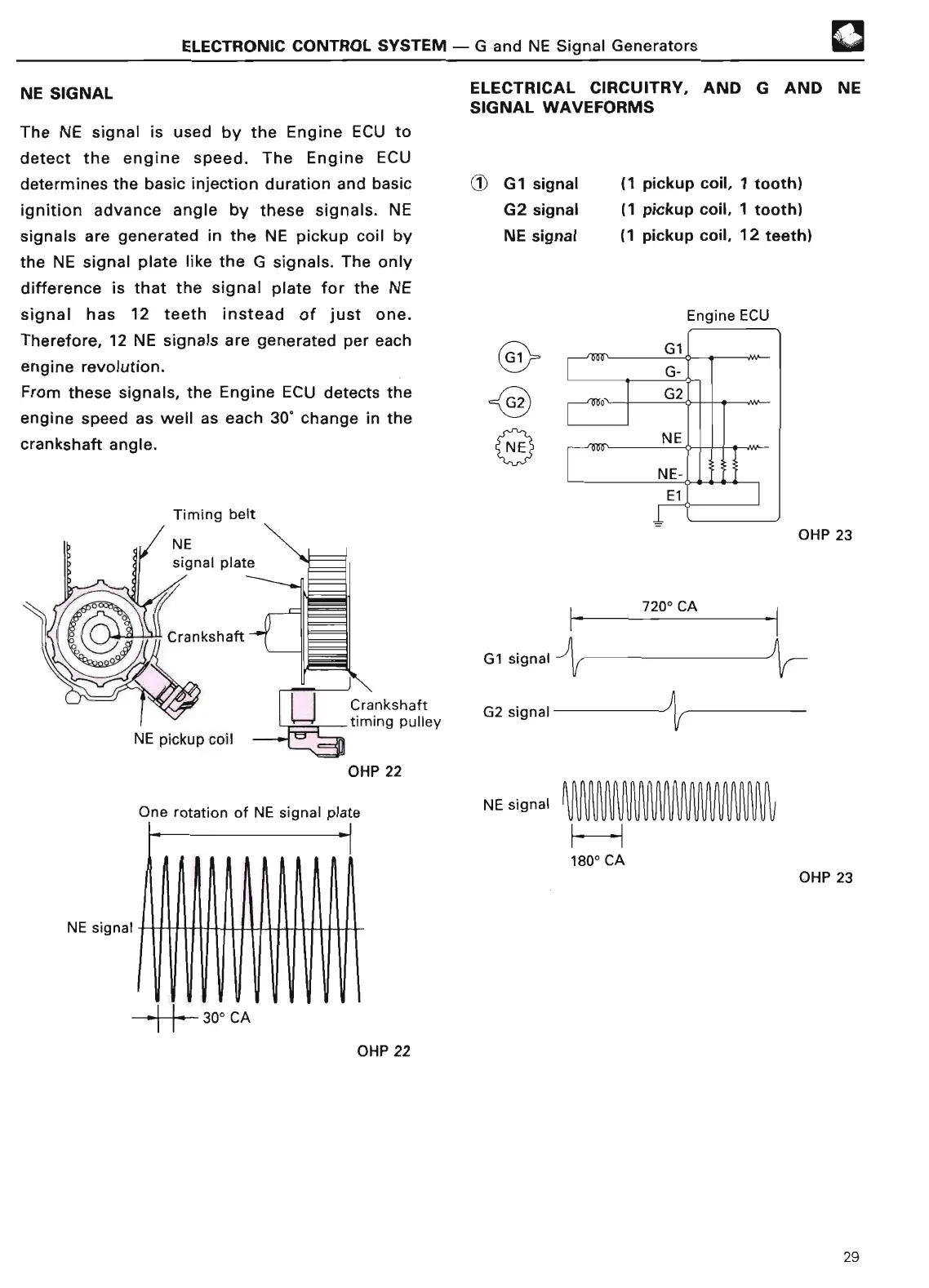 ELECTRONIC CONTROL SYSTEM — G and NE Signal Generators

NE SIGNAL

The NE signal is used by the Engine ECU to detect the engine speed. The Engine ECU determines the basic injection duration and basic ignition advance angle by these signals. NE signals are generated in the NE pickup coil by the NE signal plate like the G signals. The only difference is that the signal plate for the NE signal has 12 teeth instead of just one. Therefore, 12 NE signals are generated per each engine revolution.
From these signals, the Engine ECU detects the engine speed as well as each 30° change in the crankshaft angle.

Timing belt
NE signal plate
Crankshaft
Crankshaft timing pulley
NE pickup coil
OHP 22

One rotation of NE signal plate
NE signal
30° CA
OHP 22

ELECTRICAL CIRCUITRY, AND G AND NE SIGNAL WAVEFORMS

① G1 signal (1 pickup coil, 1 tooth)
G2 signal (1 pickup coil, 1 tooth)
NE signal (1 pickup coil, 12 teeth)

Engine ECU
G1
G2
NE
G1
G-
G2
NE
NE-
E1
OHP 23

720° CA
G1 signal
G2 signal
NE signal
180° CA
OHP 23

29